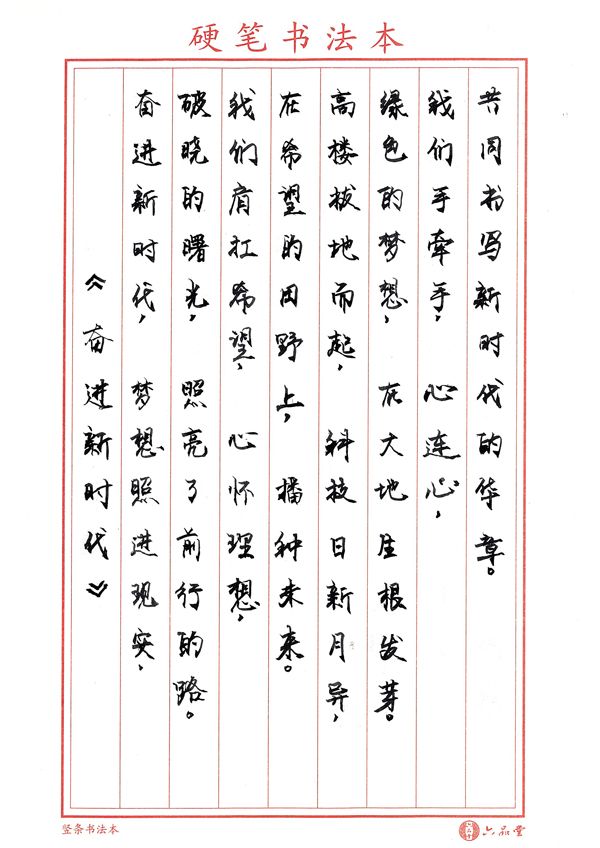 硬笔书法本

共同书写新时代的华章。

我们手牵手，心连心，

绿色的梦想，在大地生根发芽。

高楼拔地而起，科技日新月异，

在希望的田野上，播种未来。

我们肩扛希望，心怀理想，

破晓的曙光，照亮了前行的路。

奋进新时代，梦想照进现实，

《奋进新时代》

竖条书法本

六品堂